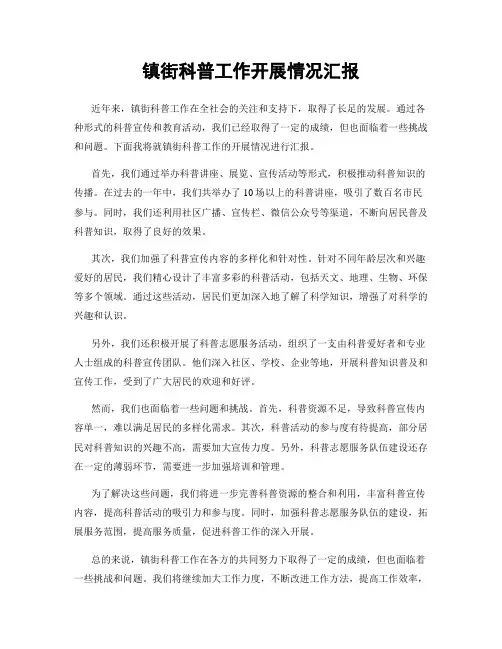 镇街科普工作开展情况汇报

近年来，镇街科普工作在全社会的关注和支持下，取得了长足的发展。通过各种形式的科普宣传和教育活动，我们已经取得了一定的成绩，但也面临着一些挑战和问题。下面我将就镇街科普工作的开展情况进行汇报。

首先，我们通过举办科普讲座、展览、宣传活动等形式，积极推动科普知识的传播。在过去的一年中，我们共举办了10场以上的科普讲座，吸引了数百名市民参与。同时，我们还利用社区广播、宣传栏、微信公众号等渠道，不断向居民普及科普知识，取得了良好的效果。

其次，我们加强了科普宣传内容的多样化和针对性。针对不同年龄层次和兴趣爱好的居民，我们精心设计了丰富多彩的科普活动，包括天文、地理、生物、环保等多个领域。通过这些活动，居民们更加深入地了解了科学知识，增强了对科学的兴趣和认识。

另外，我们还积极开展了科普志愿服务活动，组织了一支由科普爱好者和专业人士组成的科普宣传团队。他们深入社区、学校、企业等地，开展科普知识普及和宣传工作，受到了广大居民的欢迎和好评。

然而，我们也面临着一些问题和挑战。首先，科普资源不足，导致科普宣传内容单一，难以满足居民的多样化需求。其次，科普活动的参与度有待提高，部分居民对科普知识的兴趣不高，需要加大宣传力度。另外，科普志愿服务队伍建设还存在一定的薄弱环节，需要进一步加强培训和管理。

为了解决这些问题，我们将进一步完善科普资源的整合和利用，丰富科普宣传内容，提高科普活动的吸引力和参与度。同时，加强科普志愿服务队伍的建设，拓展服务范围，提高服务质量，促进科普工作的深入开展。

总的来说，镇街科普工作在各方的共同努力下取得了一定的成绩，但也面临着一些挑战和问题。我们将继续加大工作力度，不断改进工作方法，提高工作效率，